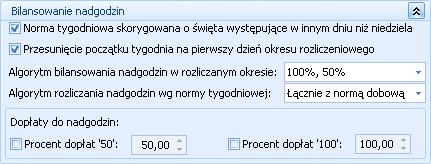 Bilansowanie nadgodzin

Norma tygodniowa skorygowana o święta występujące w innym dniu niż niedziela

Przesunięcie początku tygodnia na pierwszy dzień okresu rozliczeniowego

Algorytm bilansowania nadgodzin w rozliczanym okresie: 100%, 50%

Algorytm rozliczania nadgodzin wg normy tygodniowej: Łącznie z normą dobową

Dopłaty do nadgodzin:

Procent dopłat '50': 50,00

Procent dopłat '100': 100,00